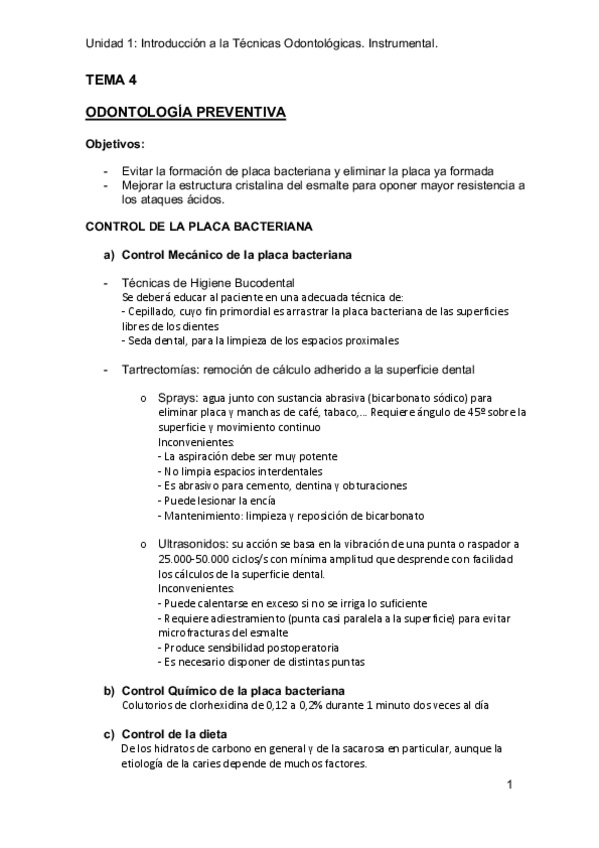 Unidad 1: Introducción a la Técnicas Odontológicas. Instrumental.

TEMA 4

ODONTOLOGÍA PREVENTIVA

Objetivos:

- Evitar la formación de placa bacteriana y eliminar la placa ya formada
- Mejorar la estructura cristalina del esmalte para oponer mayor resistencia a los ataques ácidos.

CONTROL DE LA PLACA BACTERIANA

a) Control Mecánico de la placa bacteriana

- Técnicas de Higiene Bucodental
Se deberá educar al paciente en una adecuada técnica de:
- Cepillado, cuyo fin primordial es arrastrar la placa bacteriana de las superficies libres de los dientes
- Seda dental, para la limpieza de los espacios proximales

- Tartrectomías: remoción de cálculo adherido a la superficie dental

o Sprays: agua junto con sustancia abrasiva (bicarbonato sódico) para eliminar placa y manchas de café, tabaco,... Requiere ángulo de 45º sobre la superficie y movimiento continuo
Inconvenientes:
- La aspiración debe ser muy potente
- No limpia espacios interdentales
- Es abrasivo para cemento, dentina y obturaciones
- Puede lesionar la encía
- Mantenimiento: limpieza y reposición de bicarbonato

o Ultrasonidos: su acción se basa en la vibración de una punta o raspador a 25.000-50.000 ciclos/s con mínima amplitud que desprende con facilidad los cálculos de la superficie dental.
Inconvenientes:
- Puede calentarse en exceso si no se irriga lo suficiente
- Requiere adiestramiento (punta casi paralela a la superficie) para evitar microfracturas del esmalte
- Produce sensibilidad postoperatoria
- Es necesario disponer de distintas puntas

b) Control Químico de la placa bacteriana
Colutorios de clorhexidina de 0,12 a 0,2% durante 1 minuto dos veces al día

c) Control de la dieta
De los hidratos de carbono en general y de la sacarosa en particular, aunque la etiología de la caries depende de muchos factores.

1